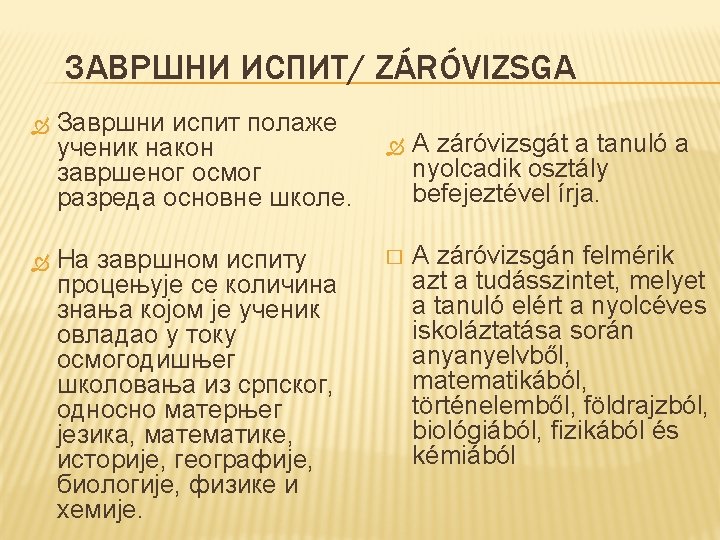 ЗАВРШНИ ИСПИТ/ ZÁRÓVIZSGA

Завршни испит полаже ученик након завршеног осмог разреда основне школе.

На завршном испиту процењује се количина знања којом је ученик овладао у току осмогодишњег школовања из српског, односно матерњег језика, математике, историје, географије, биологије, физике и хемије.

A záróvizsgát a tanuló a nyolcadik osztály befejeztével írja.

A záróvizsgán felmérik azt a tudásszintet, melyet a tanuló elért a nyolcéves iskoláztatása során anyanyelvből, matematikából, történelemből, földrajzból, biológiából, fizikából és kémiából